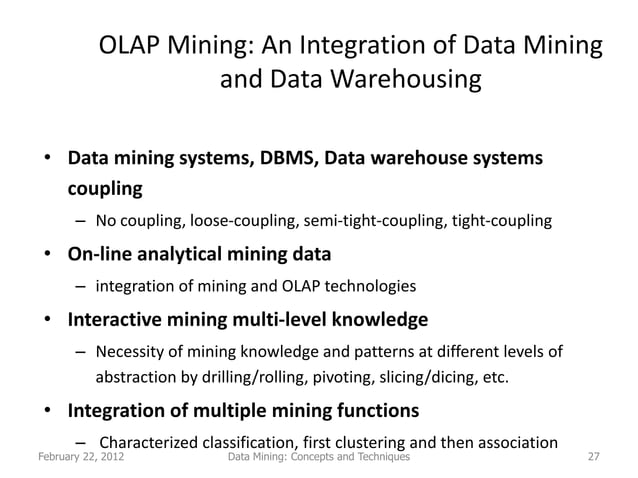 OLAP Mining: An Integration of Data Mining and Data Warehousing

• Data mining systems, DBMS, Data warehouse systems coupling
– No coupling, loose-coupling, semi-tight-coupling, tight-coupling

• On-line analytical mining data
– integration of mining and OLAP technologies

• Interactive mining multi-level knowledge
– Necessity of mining knowledge and patterns at different levels of abstraction by drilling/rolling, pivoting, slicing/dicing, etc.

• Integration of multiple mining functions
– Characterized classification, first clustering and then association

February 22, 2012 Data Mining: Concepts and Techniques 27